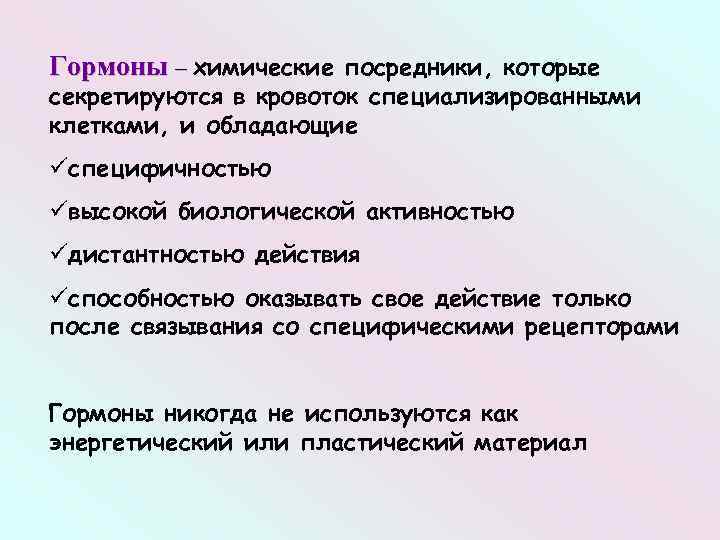 Гормоны – химические посредники, которые секретируются в кровоток специализированными клетками, и обладающие

✓специфичностью

✓высокой биологической активностью

✓дистантностью действия

✓способностью оказывать свое действие только после связывания со специфическими рецепторами

Гормоны никогда не используются как энергетический или пластический материал